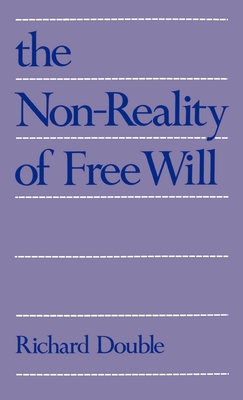 the
Non-Reality
of Free Will

Richard Double